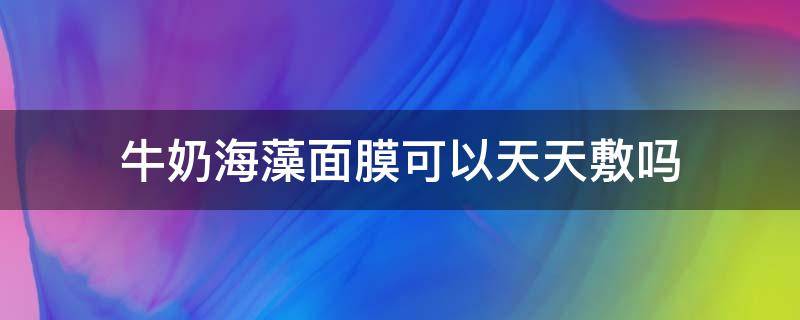 牛奶海藻面膜可以天天敷吗